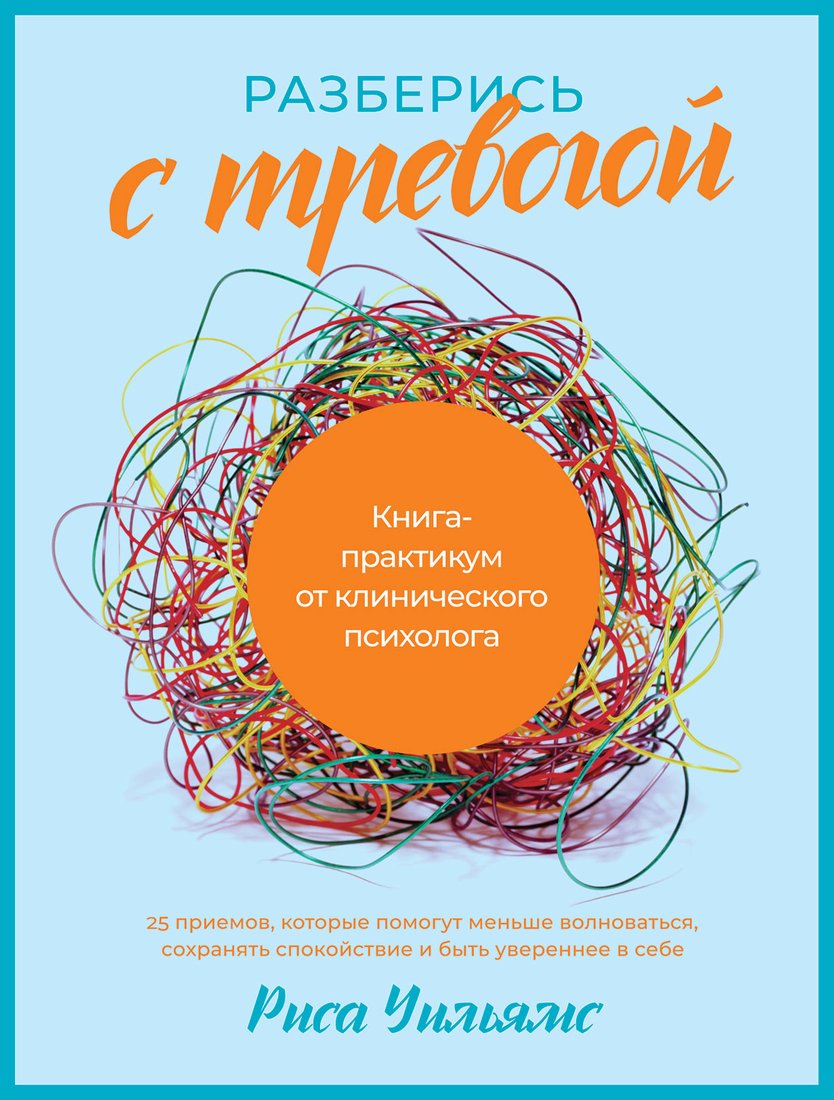 РАЗБЕРИСЬ
с тревогой

Книга-практикум от клинического психолога

25 приемов, которые помогут меньше волноваться, сохранять спокойствие и быть увереннее в себе

Риса Уильямс